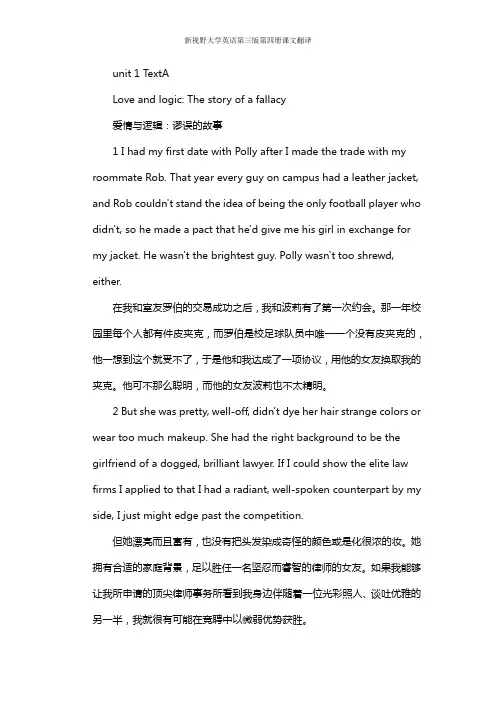 新视野大学英语第三版第四册课文翻译

unit 1 TextA

Love and logic: The story of a fallacy

爱情与逻辑：谬误的故事

1 I had my first date with Polly after I made the trade with my roommate Rob. That year every guy on campus had a leather jacket, and Rob couldn't stand the idea of being the only football player who didn't, so he made a pact that he'd give me his girl in exchange for my jacket. He wasn't the brightest guy. Polly wasn't too shrewd, either.

在我和室友罗伯的交易成功之后，我和波莉有了第一次约会。那一年校园里每个人都有件皮夹克，而罗伯是校足球队员中唯一一个没有皮夹克的，他一想到这个就受不了，于是他和我达成了一项协议，用他的女友换取我的夹克。他可不那么聪明，而他的女友波莉也不太精明。

2 But she was pretty, well-off, didn't dye her hair strange colors or wear too much makeup. She had the right background to be the girlfriend of a dogged, brilliant lawyer. If I could show the elite law firms I applied to that I had a radiant, well-spoken counterpart by my side, I just might edge past the competition.

但她漂亮而且富有，也没有把头发染成奇怪的颜色或是化很浓的妆。她拥有合适的家庭背景，足以胜任一名坚忍而睿智的律师的女友。如果我能够让我所申请的顶尖律师事务所看到我身边伴随着一位光彩照人、谈吐优雅的另一半，我就很有可能在竞聘中以微弱优势获胜。